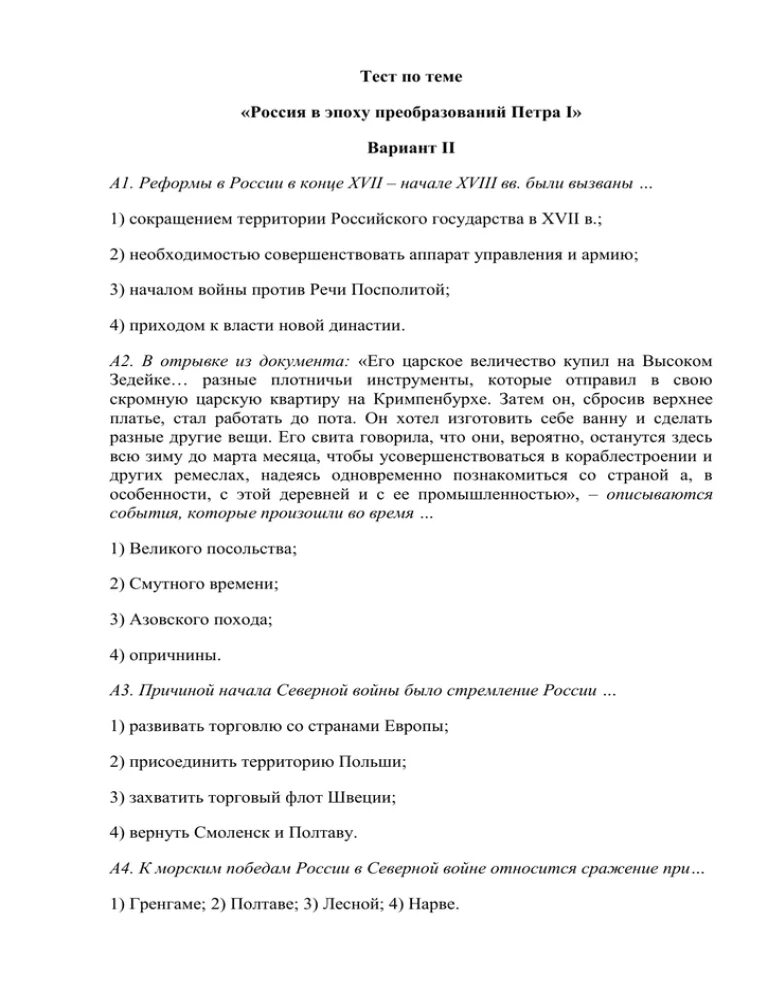 Тест по теме

«Россия в эпоху преобразований Петра I»

Вариант II

А1. Реформы в России в конце XVII – начале XVIII вв. были вызваны …

1) сокращением территории Российского государства в XVII в.;

2) необходимостью совершенствовать аппарат управления и армию;

3) началом войны против Речи Посполитой;

4) приходом к власти новой династии.

А2. В отрывке из документа: «Его царское величество купил на Высоком Зедейке… разные плотничьи инструменты, которые отправил в свою скромную царскую квартиру на Кримпенбурхе. Затем он, сбросив верхнее платье, стал работать до пота. Он хотел изготовить себе ванну и сделать разные другие вещи. Его свита говорила, что они, вероятно, останутся здесь всю зиму до марта месяца, чтобы усовершенствоваться в кораблестроении и других ремеслах, надеясь одновременно познакомиться со страной а, в особенности, с этой деревней и с ее промышленностью», – описываются события, которые произошли во время …

1) Великого посольства;

2) Смутного времени;

3) Азовского похода;

4) опричнины.

А3. Причиной начала Северной войны было стремление России …

1) развивать торговлю со странами Европы;

2) присоединить территорию Польши;

3) захватить торговый флот Швеции;

4) вернуть Смоленск и Полтаву.

А4. К морским победам России в Северной войне относится сражение при…

1) Гренгаме; 2) Полтаве; 3) Лесной; 4) Нарве.